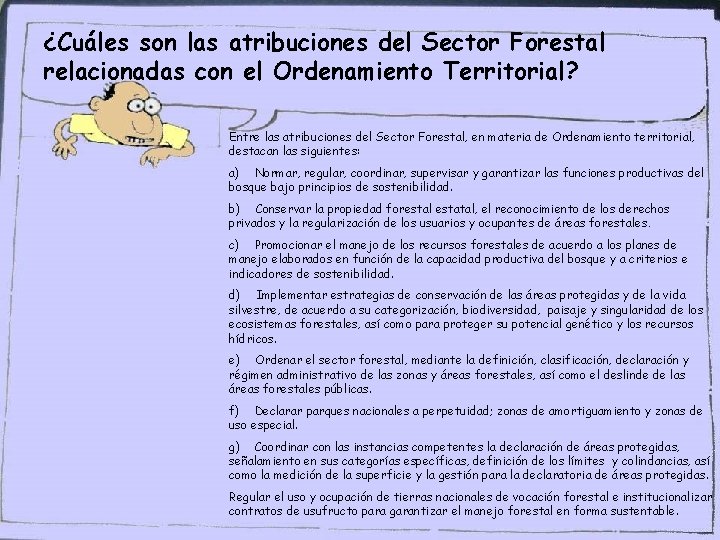 ¿Cuáles son las atribuciones del Sector Forestal relacionadas con el Ordenamiento Territorial?

Entre las atribuciones del Sector Forestal, en materia de Ordenamiento territorial, destacan las siguientes:

a) Normar, regular, coordinar, supervisar y garantizar las funciones productivas del bosque bajo principios de sostenibilidad.

b) Conservar la propiedad forestal estatal, el reconocimiento de los derechos privados y la regularización de los usuarios y ocupantes de áreas forestales.

c) Promocionar el manejo de los recursos forestales de acuerdo a los planes de manejo elaborados en función de la capacidad productiva del bosque y a criterios e indicadores de sostenibilidad.

d) Implementar estrategias de conservación de las áreas protegidas y de la vida silvestre, de acuerdo a su categorización, biodiversidad, paisaje y singularidad de los ecosistemas forestales, así como para proteger su potencial genético y los recursos hídricos.

e) Ordenar el sector forestal, mediante la definición, clasificación, declaración y régimen administrativo de las zonas y áreas forestales, así como el deslinde de las áreas forestales públicas.

f) Declarar parques nacionales a perpetuidad; zonas de amortiguamiento y zonas de uso especial.

g) Coordinar con las instancias competentes la declaración de áreas protegidas, señalamiento en sus categorías específicas, definición de los límites y colindancias, así como la medición de la superficie y la gestión para la declaratoria de áreas protegidas.

Regular el uso y ocupación de tierras nacionales de vocación forestal e institucionalizar contratos de usufructo para garantizar el manejo forestal en forma sustentable.